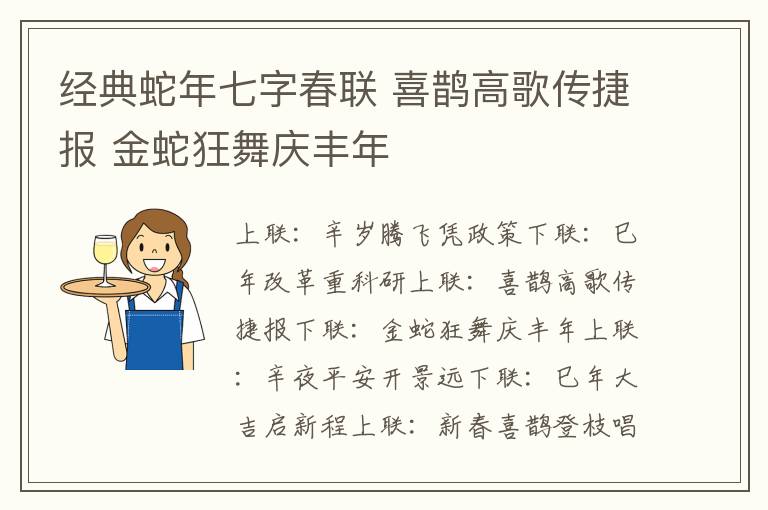 经典蛇年七字春联 喜鹊高歌传捷报 金蛇狂舞庆丰年

上联：辛岁腾飞凭政策下联：巳年改革重科研上联：喜鹊高歌传捷报下联：金蛇狂舞庆丰年上联：辛夜平安开景远下联：巳年大吉启新程上联：新春喜鹊登枝唱